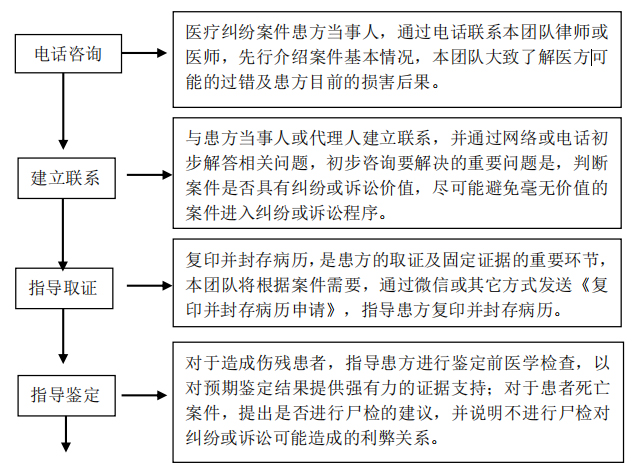 电话咨询

医疗纠纷案件患方当事人，通过电话联系本团队律师或医师，先行介绍案件基本情况，本团队大致了解医方可能的过错及患方目前的损害后果。

建立联系

与患方当事人或代理人建立联系，并通过网络或电话初步解答相关问题，初步咨询要解决的重要问题是，判断案件是否具有纠纷或诉讼价值，尽可能避免毫无价值的案件进入纠纷或诉讼程序。

指导取证

复印并封存病历，是患方的取证及固定证据的重要环节，本团队将根据案件需要，通过微信或其它方式发送《复印并封存病历申请》，指导患方复印并封存病历。

指导鉴定

对于造成伤残患者，指导患方进行鉴定前医学检查，以对预期鉴定结果提供强有力的证据支持；对于患者死亡案件，提出是否进行尸检的建议，并说明不进行尸检对纠纷或诉讼可能造成的利弊关系。